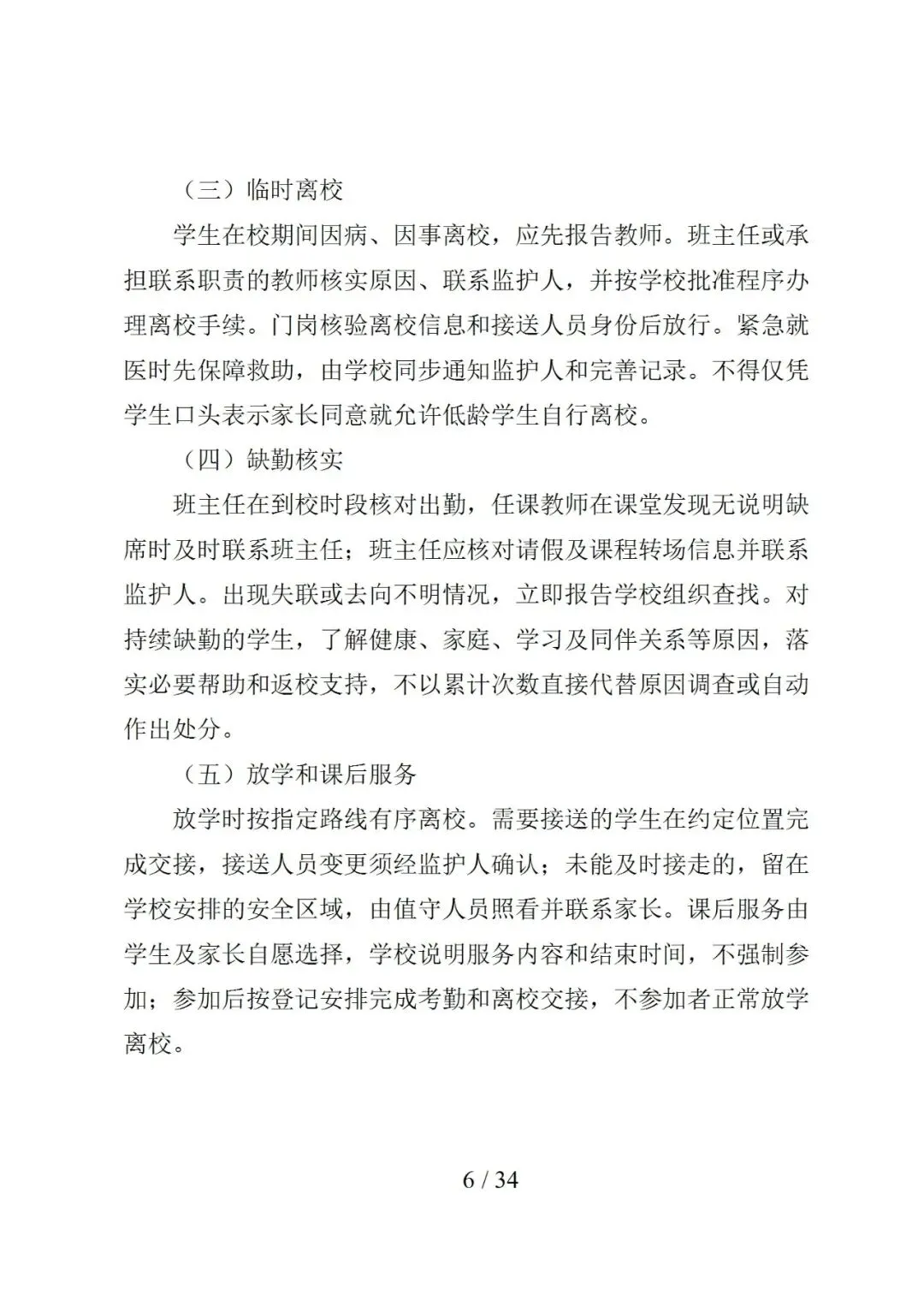 （三）临时离校

学生在校期间因病、因事离校，应先报告教师。班主任或承担联系职责的教师核实原因、联系监护人，并按学校批准程序办理离校手续。门岗核验离校信息和接送人员身份后放行。紧急就医时先保障救助，由学校同步通知监护人和完善记录。不得仅凭学生口头表示家长同意就允许低龄学生自行离校。

（四）缺勤核实

班主任在到校时段核对出勤，任课教师在课堂发现无说明缺席时及时联系班主任；班主任应核对请假及课程转场信息并联系监护人。出现失联或去向不明情况，立即报告学校组织查找。对持续缺勤的学生，了解健康、家庭、学习及同伴关系等原因，落实必要帮助和返校支持，不以累计次数直接代替原因调查或自动作出处分。

（五）放学和课后服务

放学时按指定路线有序离校。需要接送的学生在约定位置完成交接，接送人员变更须经监护人确认；未能及时接走的，留在学校安排的安全区域，由值守人员照看并联系家长。课后服务由学生及家长自愿选择，学校说明服务内容和结束时间，不强制参加；参加后按登记安排完成考勤和离校交接，不参加者正常放学离校。

6 / 34